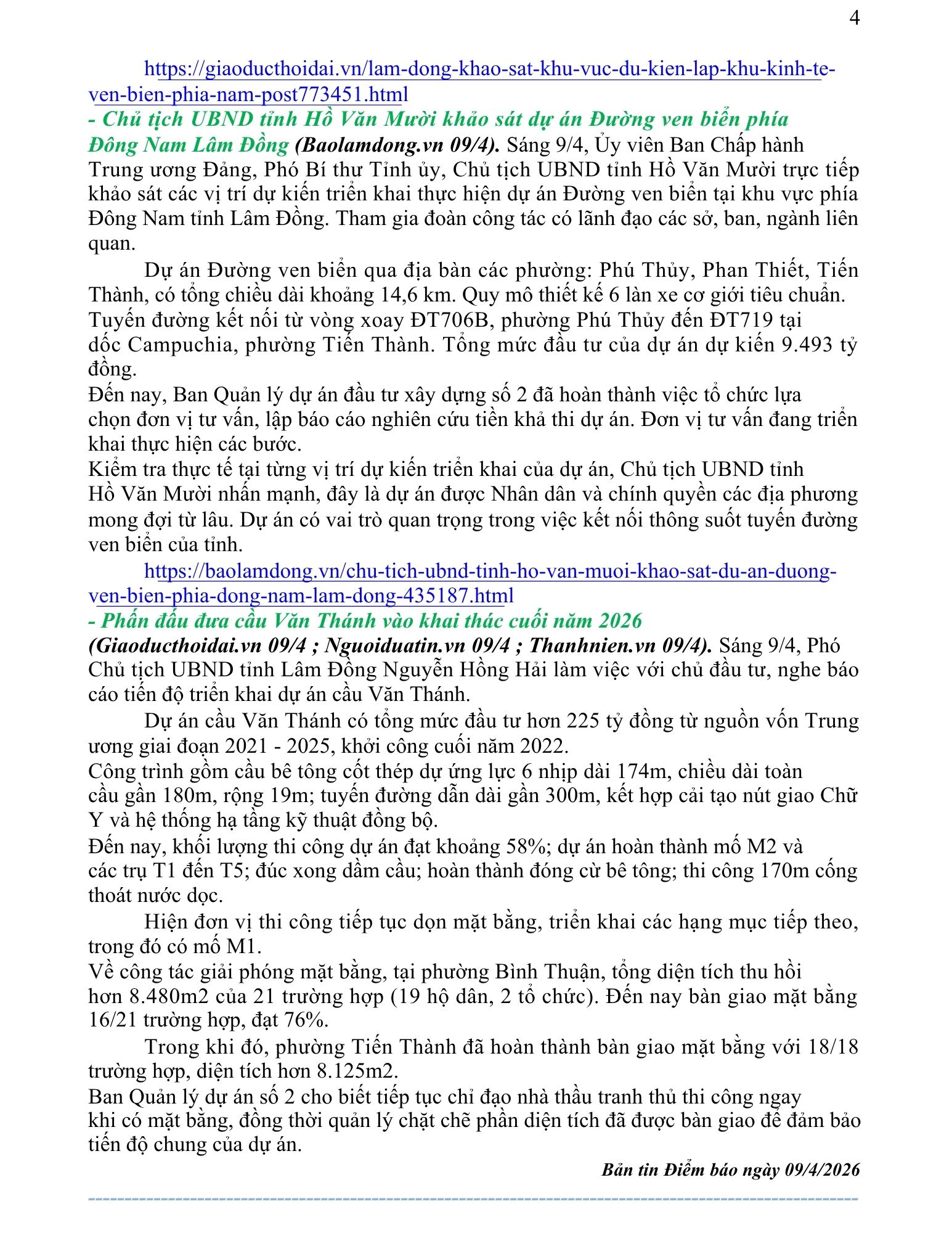 4

https://giaoducthoidai.vn/lam-dong-khao-sat-khu-vuc-du-kien-lap-khu-kinh-te-ven-bien-phia-nam-post773451.html

- Chủ tịch UBND tỉnh Hồ Văn Mười khảo sát dự án Đường ven biển phía Đông Nam Lâm Đồng (Baolamdong.vn 09/4). Sáng 9/4, Ủy viên Ban Chấp hành Trung ương Đảng, Phó Bí thư Tỉnh ủy, Chủ tịch UBND tỉnh Hồ Văn Mười trực tiếp khảo sát các vị trí dự kiến triển khai thực hiện dự án Đường ven biển tại khu vực phía Đông Nam tỉnh Lâm Đồng. Tham gia đoàn công tác có lãnh đạo các sở, ban, ngành liên quan.

Dự án Đường ven biển qua địa bàn các phường: Phú Thủy, Phan Thiết, Tiến Thành, có tổng chiều dài khoảng 14,6 km. Quy mô thiết kế 6 làn xe cơ giới tiêu chuẩn. Tuyến đường kết nối từ vòng xoay ĐT706B, phường Phú Thủy đến ĐT719 tại dốc Campuchia, phường Tiến Thành. Tổng mức đầu tư của dự án dự kiến 9.493 tỷ đồng.

Đến nay, Ban Quản lý dự án đầu tư xây dựng số 2 đã hoàn thành việc tổ chức lựa chọn đơn vị tư vấn, lập báo cáo nghiên cứu tiền khả thi dự án. Đơn vị tư vấn đang triển khai thực hiện các bước.

Kiểm tra thực tế tại từng vị trí dự kiến triển khai của dự án, Chủ tịch UBND tỉnh Hồ Văn Mười nhấn mạnh, đây là dự án được Nhân dân và chính quyền các địa phương mong đợi từ lâu. Dự án có vai trò quan trọng trong việc kết nối thông suốt tuyến đường ven biển của tỉnh.

https://baolamdong.vn/chu-tich-ubnd-tinh-ho-van-muoi-khao-sat-du-an-duong-ven-bien-phia-dong-nam-lam-dong-435187.html

- Phấn đấu đưa cầu Văn Thánh vào khai thác cuối năm 2026 (Giaoducthoidai.vn 09/4 ; Nguoiduatin.vn 09/4 ; Thanhnien.vn 09/4). Sáng 9/4, Phó Chủ tịch UBND tỉnh Lâm Đồng Nguyễn Hồng Hải làm việc với chủ đầu tư, nghe báo cáo tiến độ triển khai dự án cầu Văn Thánh.

Dự án cầu Văn Thánh có tổng mức đầu tư hơn 225 tỷ đồng từ nguồn vốn Trung ương giai đoạn 2021 - 2025, khởi công cuối năm 2022.

Công trình gồm cầu bê tông cốt thép dự ứng lực 6 nhịp dài 174m, chiều dài toàn cầu gần 180m, rộng 19m; tuyến đường dẫn dài gần 300m, kết hợp cải tạo nút giao Chữ Y và hệ thống hạ tầng kỹ thuật đồng bộ.

Đến nay, khối lượng thi công dự án đạt khoảng 58%; dự án hoàn thành mố M2 và các trụ T1 đến T5; đúc xong dầm cầu; hoàn thành đóng cừ bê tông; thi công 170m cống thoát nước dọc.

Hiện đơn vị thi công tiếp tục dọn mặt bằng, triển khai các hạng mục tiếp theo, trong đó có mố M1.

Về công tác giải phóng mặt bằng, tại phường Bình Thuận, tổng diện tích thu hồi hơn 8.480m2 của 21 trường hợp (19 hộ dân, 2 tổ chức). Đến nay bàn giao mặt bằng 16/21 trường hợp, đạt 76%.

Trong khi đó, phường Tiến Thành đã hoàn thành bàn giao mặt bằng với 18/18 trường hợp, diện tích hơn 8.125m2.

Ban Quản lý dự án số 2 cho biết tiếp tục chỉ đạo nhà thầu tranh thủ thi công ngay khi có mặt bằng, đồng thời quản lý chặt chẽ phần diện tích đã được bàn giao để đảm bảo tiến độ chung của dự án.

Bản tin Điểm báo ngày 09/4/2026